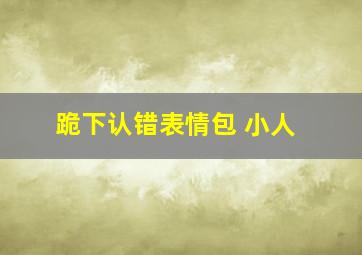 跪下认错表情包 小人